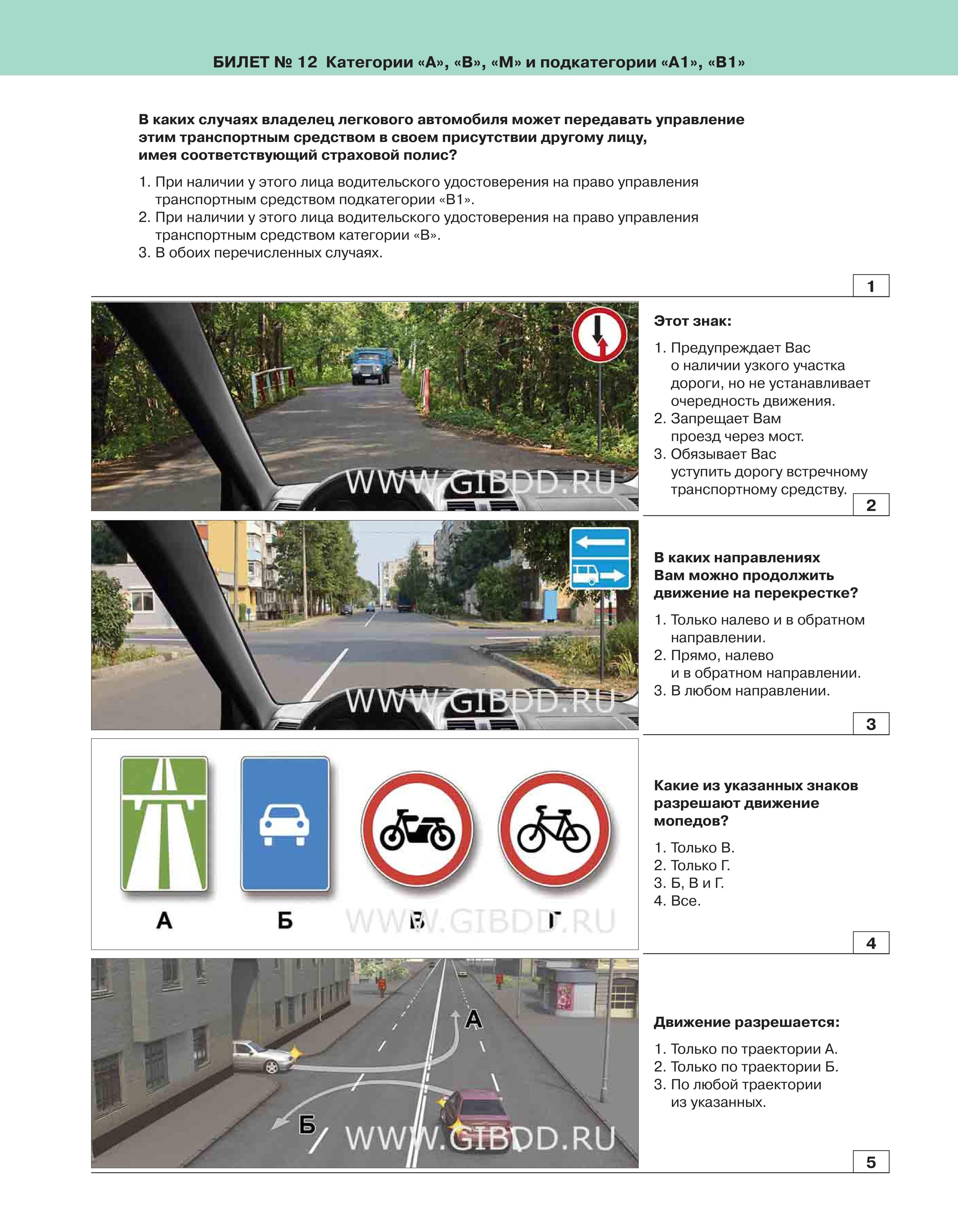 БИЛЕТ № 12 Категории «А», «В», «М» и подкатегории «А1», «В1»

В каких случаях владелец легкового автомобиля может передавать управление этим транспортным средством в своем присутствии другому лицу, имея соответствующий страховой полис?

1. При наличии у этого лица водительского удостоверения на право управления транспортным средством подкатегории «В1».
2. При наличии у этого лица водительского удостоверения на право управления транспортным средством категории «В».
3. В обоих перечисленных случаях.

1

WWW.GIBDD.RU

Этот знак:

1. Предупреждает Вас о наличии узкого участка дороги, но не устанавливает очередность движения.
2. Запрещает Вам проезд через мост.
3. Обязывает Вас уступить дорогу встречному транспортному средству.

2

WWW.GIBDD.RU

В каких направлениях Вам можно продолжить движение на перекрестке?

1. Только налево и в обратном направлении.
2. Прямо, налево и в обратном направлении.
3. В любом направлении.

3

А Б В Г
WWW.GIBDD.RU

Какие из указанных знаков разрешают движение мопедов?

1. Только В.
2. Только Г.
3. Б, В и Г.
4. Все.

4

А
Б
WWW.GIBDD.RU

Движение разрешается:

1. Только по траектории А.
2. Только по траектории Б.
3. По любой траектории из указанных.

5